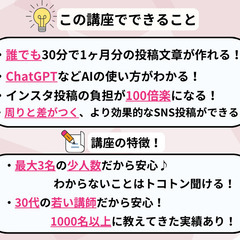 この講座でできること

・誰でも30分で1ヶ月分の投稿文章が作れる！
・ChatGPTなどAIの使い方がわかる！
・インスタ投稿の負担が100倍楽になる！
・周りと差がつく、より効果的なSNS投稿ができる

講座の特徴！

・最大3名の少人数だから安心♪
わからないことはトコトン聞ける！
・30代の若い講師だから安心！
1000名以上に教えてきた実績あり！